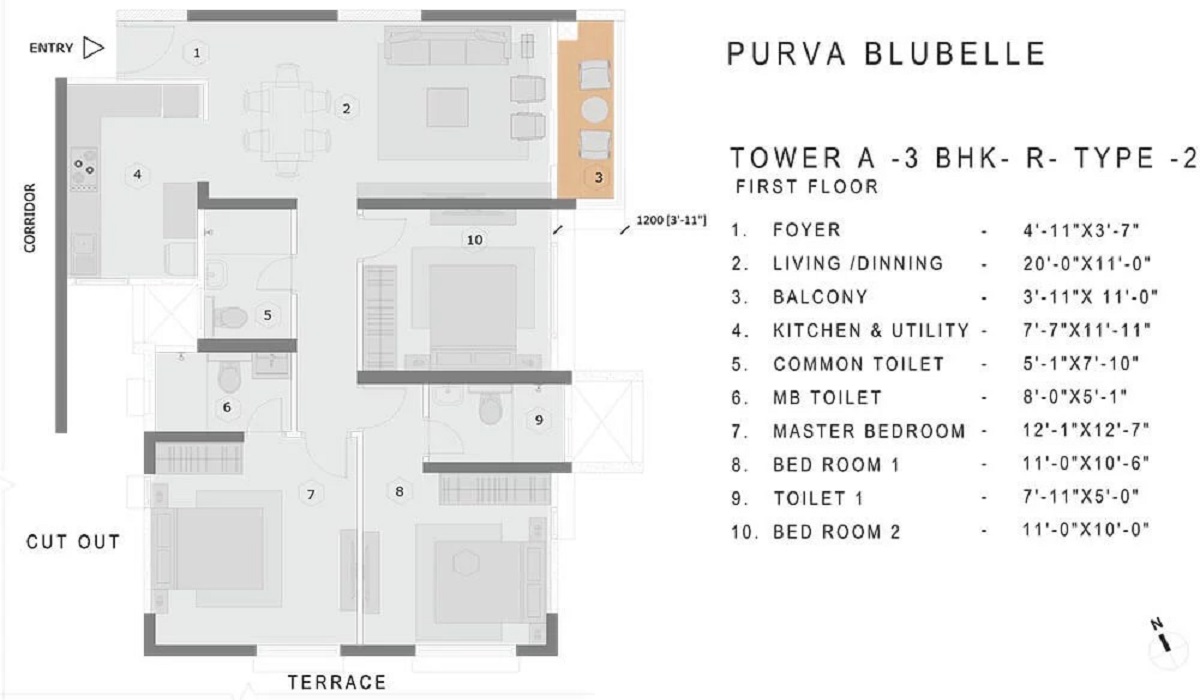 ENTRY

CORRIDOR

1

2

3

4

5

6

7

8

9

10

1200 [3'-11"]

CUT OUT

TERRACE

PURVA BLUBELLE

TOWER A -3 BHK- R- TYPE -2
FIRST FLOOR

1. FOYER - 4'-11"X3'-7"
2. LIVING /DINNING - 20'-0"X11'-0"
3. BALCONY - 3'-11"X 11'-0"
4. KITCHEN & UTILITY - 7'-7"X11'-11"
5. COMMON TOILET - 5'-1"X7'-10"
6. MB TOILET - 8'-0"X5'-1"
7. MASTER BEDROOM - 12'-1"X12'-7"
8. BED ROOM 1 - 11'-0"X10'-6"
9. TOILET 1 - 7'-11"X5'-0"
10. BED ROOM 2 - 11'-0"X10'-0"

N